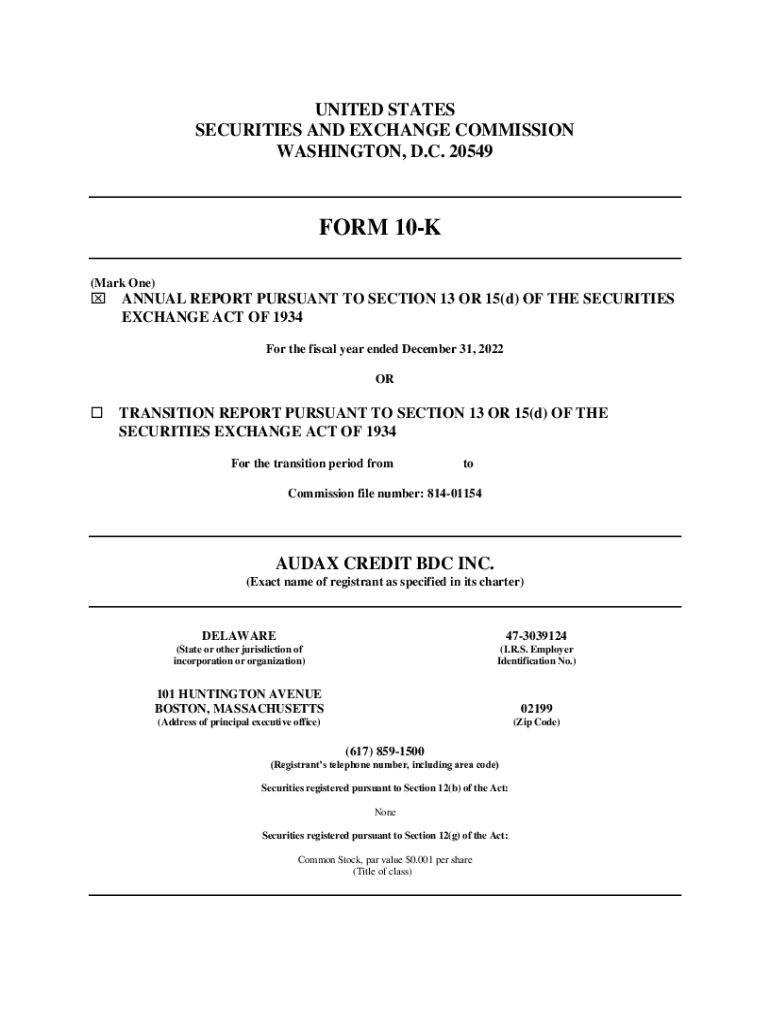 UNITED STATES
SECURITIES AND EXCHANGE COMMISSION
WASHINGTON, D.C. 20549

FORM 10-K

(Mark One)
☒ ANNUAL REPORT PURSUANT TO SECTION 13 OR 15(d) OF THE SECURITIES EXCHANGE ACT OF 1934

For the fiscal year ended December 31, 2022

OR

☐ TRANSITION REPORT PURSUANT TO SECTION 13 OR 15(d) OF THE SECURITIES EXCHANGE ACT OF 1934

For the transition period from to

Commission file number: 814-01154

AUDAX CREDIT BDC INC.
(Exact name of registrant as specified in its charter)

DELAWARE
(State or other jurisdiction of incorporation or organization)

47-3039124
(I.R.S. Employer Identification No.)

101 HUNTINGTON AVENUE
BOSTON, MASSACHUSETTS
(Address of principal executive office)

02199
(Zip Code)

(617) 859-1500
(Registrant's telephone number, including area code)

Securities registered pursuant to Section 12(b) of the Act:

None

Securities registered pursuant to Section 12(g) of the Act:

Common Stock, par value $0.001 per share
(Title of class)